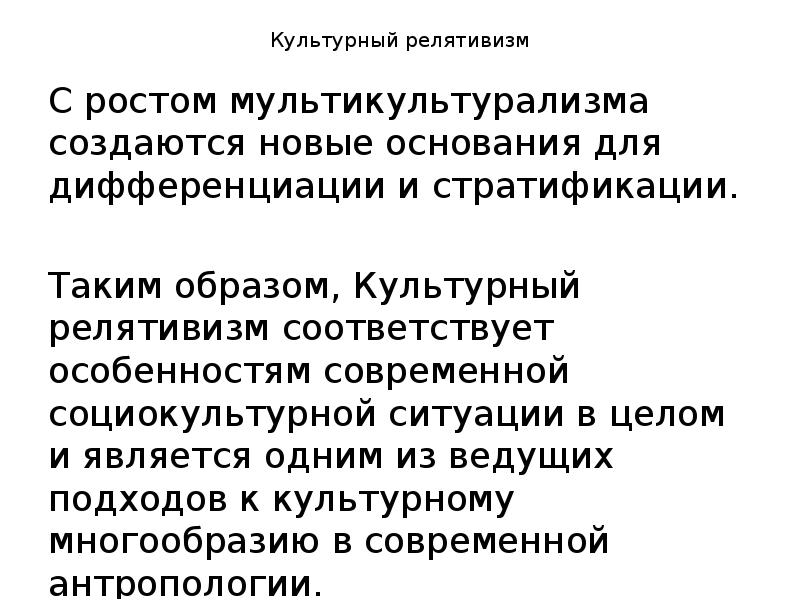 Культурный релятивизм

С ростом мультикультурализма создаются новые основания для дифференциации и стратификации.

Таким образом, Культурный релятивизм соответствует особенностям современной социокультурной ситуации в целом и является одним из ведущих подходов к культурному многообразию в современной антропологии.